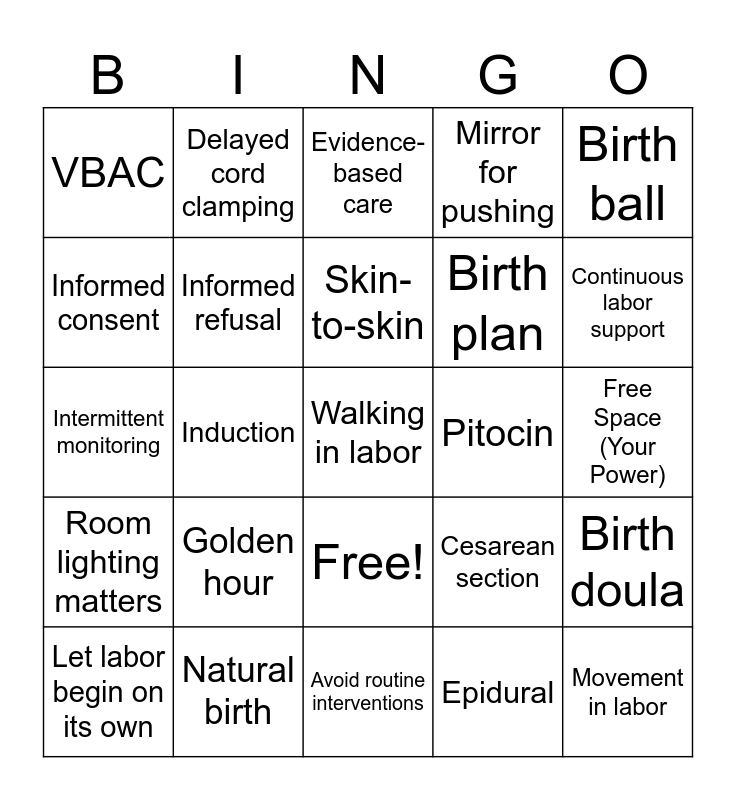 | B | I | N | G | O |
|---|---|---|---|---|
| VBAC | Delayed cord clamping | Evidence-based care | Mirror for pushing | Birth ball |
| Informed consent | Informed refusal | Skin-to-skin | Birth plan | Continuous labor support |
| Intermittent monitoring | Induction | Walking in labor | Pitocin | Free Space (Your Power) |
| Room lighting matters | Golden hour | Free! | Cesarean section | Birth doula |
| Let labor begin on its own | Natural birth | Avoid routine interventions | Epidural | Movement in labor |